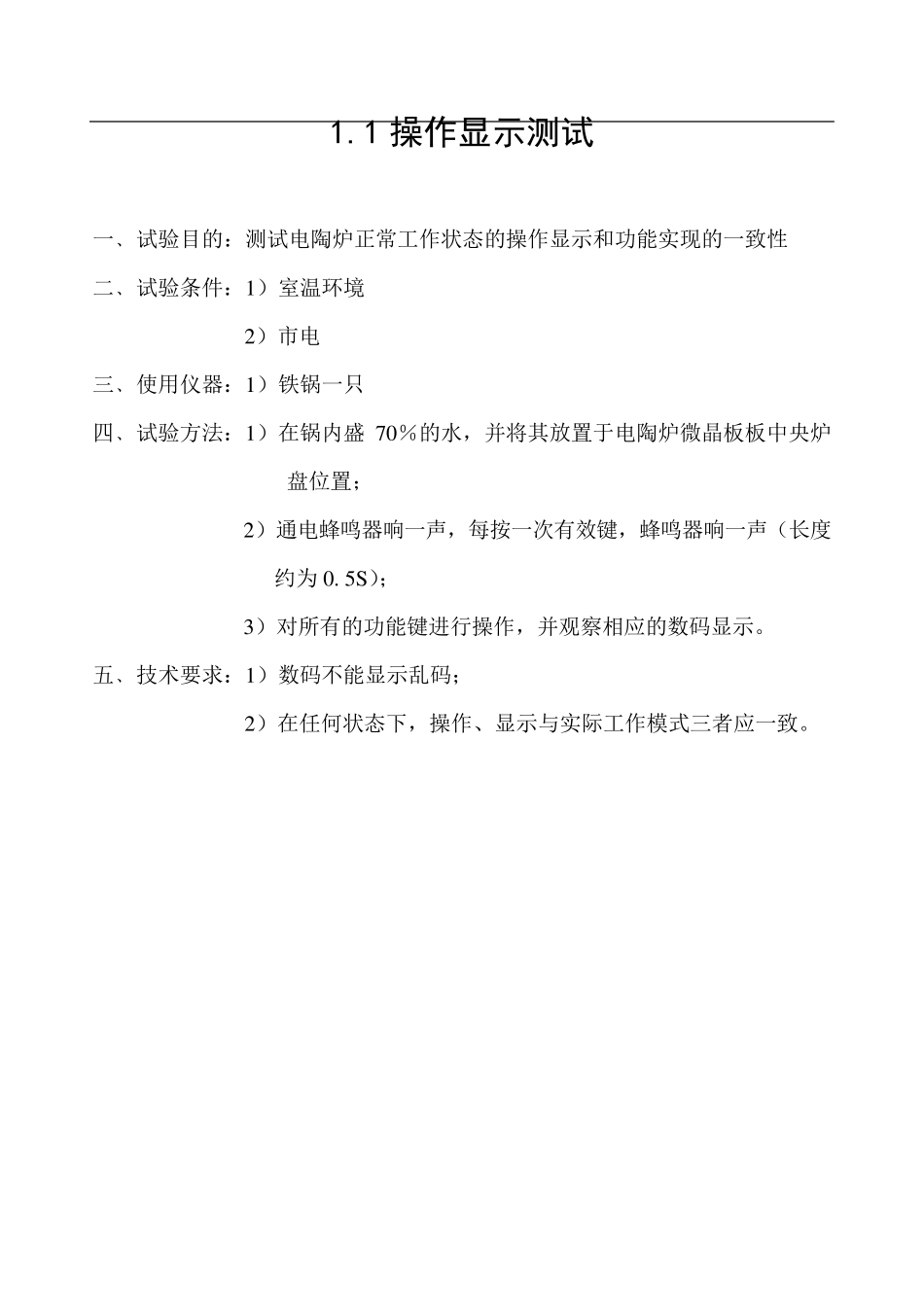 1.1 操作显示测试

一、试验目的：测试电陶炉正常工作状态的操作显示和功能实现的一致性

二、试验条件：1）室温环境

2）市电

三、使用仪器：1）铁锅一只

四、试验方法：1）在锅内盛 70％的水，并将其放置于电陶炉微晶板板中央炉盘位置；

2）通电蜂鸣器响一声，每按一次有效键，蜂鸣器响一声（长度约为 0.5S）；

3）对所有的功能键进行操作，并观察相应的数码显示。

五、技术要求：1）数码不能显示乱码；

2）在任何状态下，操作、显示与实际工作模式三者应一致。